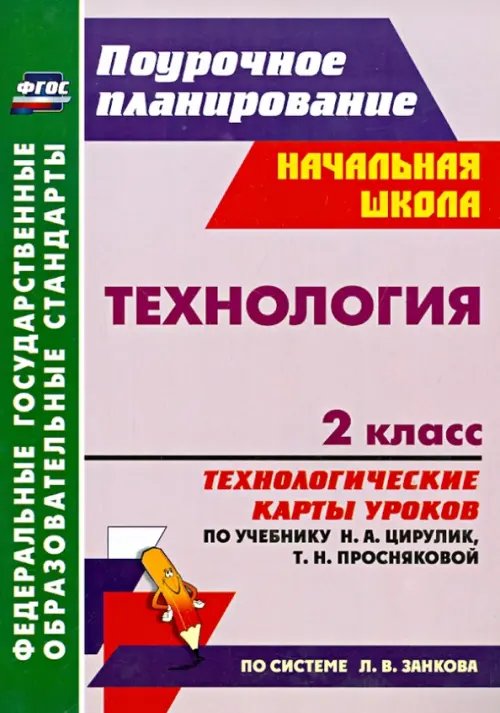 ФГОС

ФЕДЕРАЛЬНЫЕ ГОСУДАРСТВЕННЫЕ ОБРАЗОВАТЕЛЬНЫЕ СТАНДАРТЫ

Поурочное планирование

НАЧАЛЬНАЯ ШКОЛА

ТЕХНОЛОГИЯ

2 класс

ТЕХНОЛОГИЧЕСКИЕ КАРТЫ УРОКОВ

ПО УЧЕБНИКУ Н. А. ЦИРУЛИК, Т. Н. ПРОСНЯКОВОЙ

ПО СИСТЕМЕ Л. В. ЗАНКОВА